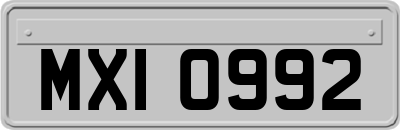 MXI 0992